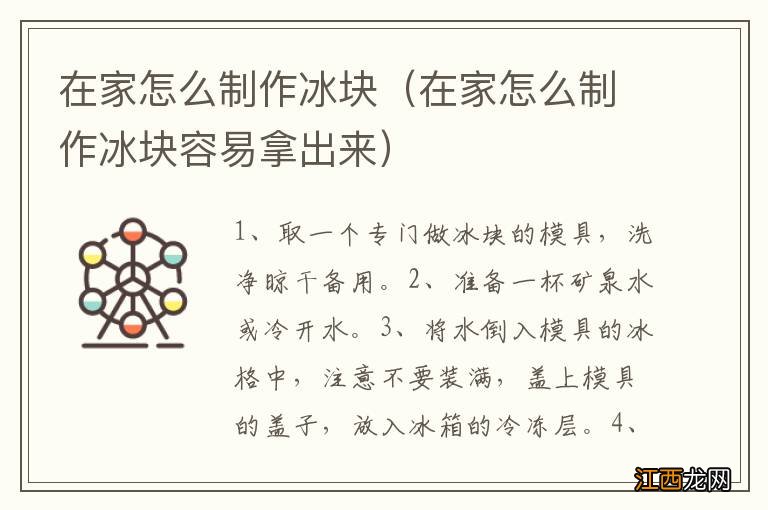 在家怎么制作冰块（在家怎么制作冰块容易拿出来）

1、取一个专门做冰块的模具，洗净晾干备用。2、准备一杯矿泉水或冷开水。3、将水倒入模具的冰格中，注意不要装满，盖上模具的盖子，放入冰箱的冷冻层。4、

江西龙网